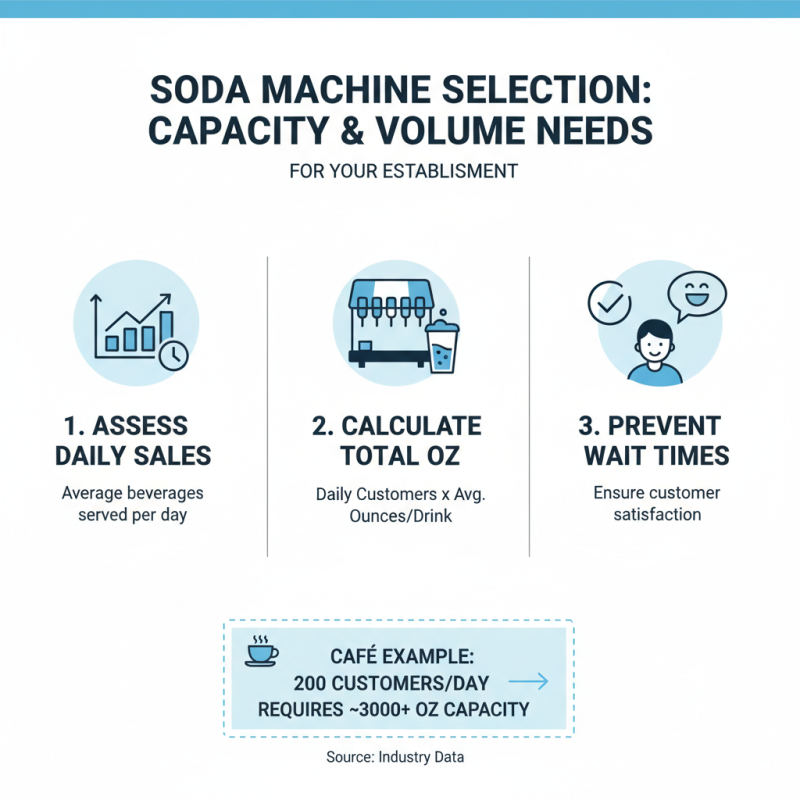 SODA MACHINE SELECTION: CAPACITY & VOLUME NEEDS

FOR YOUR ESTABLISMENT

1. ASSESS DAILY SALES

Average beverages served per day

2. CALCULATE TOTAL OZ

Daily Customers x Avg. Ounces/Drink

3. PREVENT WAIT TIMES

Ensure customer satisfaction

CAFÉ EXAMPLE: 200 CUSTOMERS/DAY REQUIRES ~3000+ OZ CAPACITY

Source: Industry Data